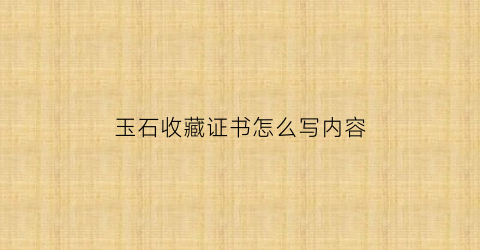 玉石收藏证书怎么写内容